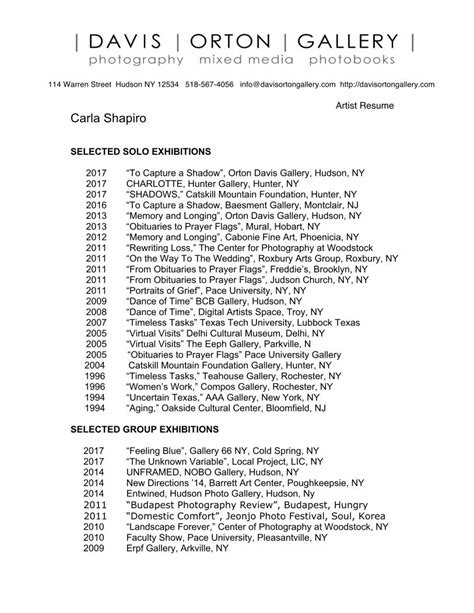 | DAVIS | ORTON | GALLERY |
photography mixed media photobooks

114 Warren Street Hudson NY 12534 518-567-4056 info@davisortongallery.com http://davisortongallery.com

Artist Resume

Carla Shapiro

SELECTED SOLO EXHIBITIONS

2017 "To Capture a Shadow", Orton Davis Gallery, Hudson, NY
2017 CHARLOTTE, Hunter Gallery, Hunter, NY
2017 "SHADOWS," Catskill Mountain Foundation, Hunter, NY
2016 "To Capture a Shadow, Baesment Gallery, Montclair, NJ
2013 "Memory and Longing", Orton Davis Gallery, Hudson, NY
2013 "Obituaries to Prayer Flags", Mural, Hobart, NY
2012 "Memory and Longing", Cabonie Fine Art, Phoenicia, NY
2011 "Rewriting Loss," The Center for Photography at Woodstock
2011 "On the Way To The Wedding", Roxbury Arts Group, Roxbury, NY
2011 "From Obituaries to Prayer Flags", Freddie's, Brooklyn, NY
2011 "From Obituaries to Prayer Flags", Judson Church, NY, NY
2011 "Portraits of Grief", Pace University, NY, NY
2009 "Dance of Time" BCB Gallery, Hudson, NY
2008 "Dance of Time", Digital Artists Space, Troy, NY
2007 "Timeless Tasks" Texas Tech University, Lubbock Texas
2005 "Virtual Visits" Delhi Cultural Museum, Delhi, NY
2005 "Virtual Visits" The Eeph Gallery, Parkville, N
2005 "Obituaries to Prayer Flags" Pace University Gallery
2004 Catskill Mountain Foundation Gallery, Hunter, NY
1996 "Timeless Tasks," Teahouse Gallery, Rochester, NY
1996 "Women's Work," Compos Gallery, Rochester, NY
1994 "Uncertain Texas," AAA Gallery, New York, NY
1994 "Aging," Oakside Cultural Center, Bloomfield, NJ

SELECTED GROUP EXHIBITIONS

2017 "Feeling Blue", Gallery 66 NY, Cold Spring, NY
2017 "The Unknown Variable", Local Project, LIC, NY
2014 UNFRAMED, NOBO Gallery, Hudson, NY
2014 New Directions '14, Barrett Art Center, Poughkeepsie, NY
2014 Entwined, Hudson Photo Gallery, Hudson, Ny
2011 "Budapest Photography Review", Budapest, Hungry
2011 "Domestic Comfort", Jeonjo Photo Festival, Soul, Korea
2010 "Landscape Forever," Center of Photography at Woodstock, NY
2010 Faculty Show, Pace University, Pleasantville, NY
2009 Erpf Gallery, Arkville, NY